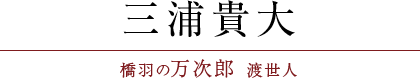 三浦貴大

橋羽の万次郎　渡世人